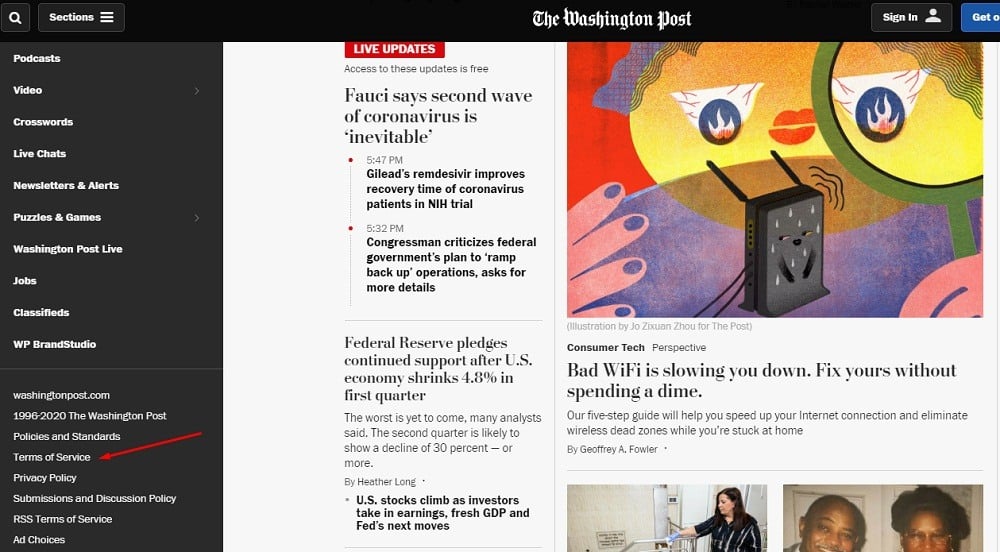 Sections

The Washington Post

Sign In

Get o

Podcasts
Video
Crosswords
Live Chats
Newsletters & Alerts
Puzzles & Games
Washington Post Live
Jobs
Classifieds
WP BrandStudio

washingtonpost.com
1996-2020 The Washington Post
Policies and Standards
Terms of Service
Privacy Policy
Submissions and Discussion Policy
RSS Terms of Service
Ad Choices

LIVE UPDATES
Access to these updates is free

Fauci says second wave of coronavirus is 'inevitable'

5:47 PM
Gilead's remdesivir improves recovery time of coronavirus patients in NIH trial

5:32 PM
Congressman criticizes federal government's plan to 'ramp back up' operations, asks for more details

Federal Reserve pledges continued support after U.S. economy shrinks 4.8% in first quarter

The worst is yet to come, many analysts said. The second quarter is likely to show a decline of 30 percent — or more.

By Heather Long

U.S. stocks climb as investors take in earnings, fresh GDP and Fed's next moves

(Illustration by Jo Zixuan Zhou for The Post)

Consumer Tech Perspective

Bad WiFi is slowing you down. Fix yours without spending a dime.

Our five-step guide will help you speed up your Internet connection and eliminate wireless dead zones while you're stuck at home

By Geoffrey A. Fowler